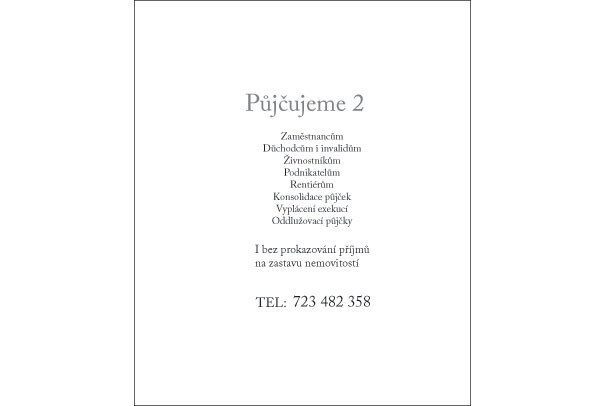 Půjčujeme 2

Zaměstnancům
Důchodcům i invalidům
Živnostníkům
Podnikatelům
Rentiérům
Konsolidace půjček
Vyplácení exekucí
Oddlužovací půjčky

I bez prokazování příjmů
na zastavu nemovitostí

TEL: 723 482 358